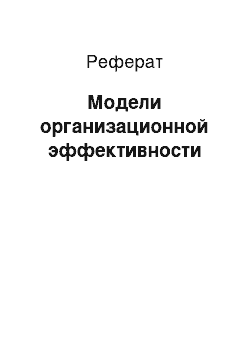 Реферат

Модели организационной эффективности